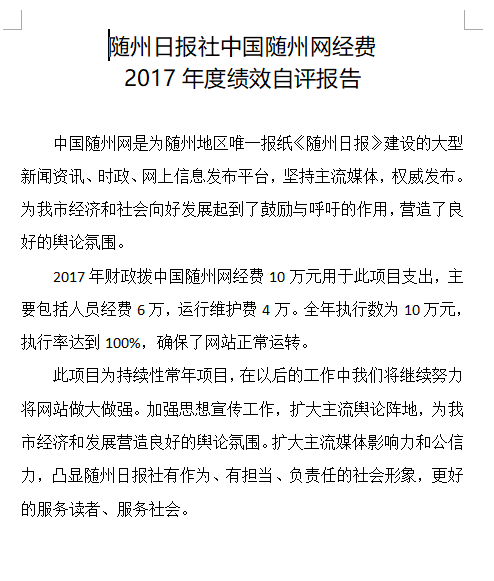 随州日报社中国随州网经费
2017 年度绩效自评报告

中国随州网是为随州地区唯一报纸《随州日报》建设的大型新闻资讯、时政、网上信息发布平台，坚持主流媒体，权威发布。为我市经济和社会向好发展起到了鼓励与呼吁的作用，营造了良好的舆论氛围。

2017 年财政拨中国随州网经费 10 万元用于此项目支出，主要包括人员经费 6 万，运行维护费 4 万。全年执行数为 10 万元，执行率达到 100%，确保了网站正常运转。

此项目为持续性常年项目，在以后的工作中我们将继续努力将网站做大做强。加强思想宣传工作，扩大主流舆论阵地，为我市经济和发展营造良好的舆论氛围。扩大主流媒体影响力和公信力，凸显随州日报社有作为、有担当、负责任的社会形象，更好的服务读者、服务社会。